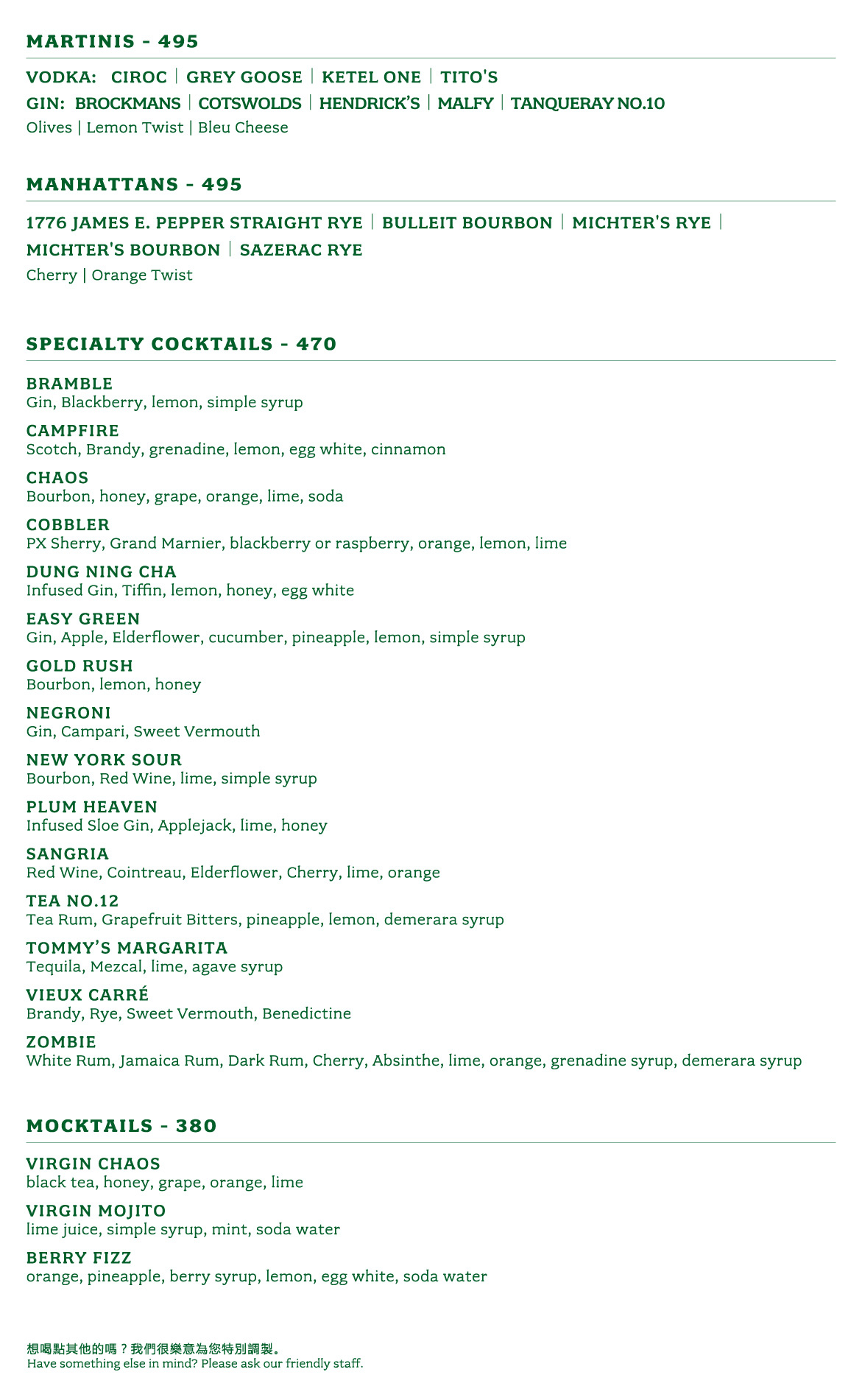 MARTINIS - 495

VODKA: CIROC | GREY GOOSE | KETEL ONE | TITO'S
GIN: BROCKMANS | COTSWOLDS | HENDRICK'S | MALFY | TANQUERAY NO.10
Olives | Lemon Twist | Bleu Cheese

MANHATTANS - 495

1776 JAMES E. PEPPER STRAIGHT RYE | BULLEIT BOURBON | MICHTER'S RYE | MICHTER'S BOURBON | SAZERAC RYE
Cherry | Orange Twist

SPECIALTY COCKTAILS - 470

BRAMBLE
Gin, Blackberry, lemon, simple syrup

CAMPFIRE
Scotch, Brandy, grenadine, lemon, egg white, cinnamon

CHAOS
Bourbon, honey, grape, orange, lime, soda

COBBLER
PX Sherry, Grand Marnier, blackberry or raspberry, orange, lemon, lime

DUNG NING CHA
Infused Gin, Tiffin, lemon, honey, egg white

EASY GREEN
Gin, Apple, Elderflower, cucumber, pineapple, lemon, simple syrup

GOLD RUSH
Bourbon, lemon, honey

NEGRONI
Gin, Campari, Sweet Vermouth

NEW YORK SOUR
Bourbon, Red Wine, lime, simple syrup

PLUM HEAVEN
Infused Sloe Gin, Applejack, lime, honey

SANGRIA
Red Wine, Cointreau, Elderflower, Cherry, lime, orange

TEA NO.12
Tea Rum, Grapefruit Bitters, pineapple, lemon, demerara syrup

TOMMY'S MARGARITA
Tequila, Mezcal, lime, agave syrup

VIEUX CARRÉ
Brandy, Rye, Sweet Vermouth, Benedictine

ZOMBIE
White Rum, Jamaica Rum, Dark Rum, Cherry, Absinthe, lime, orange, grenadine syrup, demerara syrup

MOCKTAILS - 380

VIRGIN CHAOS
black tea, honey, grape, orange, lime

VIRGIN MOJITO
lime juice, simple syrup, mint, soda water

BERRY FIZZ
orange, pineapple, berry syrup, lemon, egg white, soda water

想喝點其他的嗎？我們很樂意為您特別調製。
Have something else in mind? Please ask our friendly staff.